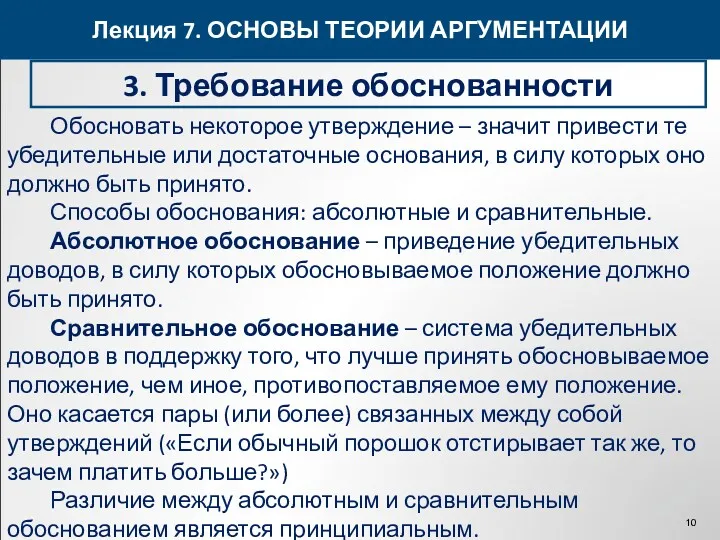 Лекция 7. ОСНОВЫ ТЕОРИИ АРГУМЕНТАЦИИ

3. Требование обоснованности

Обосновать некоторое утверждение – значит привести те убедительные или достаточные основания, в силу которых оно должно быть принято.

Способы обоснования: абсолютные и сравнительные.

Абсолютное обоснование – приведение убедительных доводов, в силу которых обосновываемое положение должно быть принято.

Сравнительное обоснование – система убедительных доводов в поддержку того, что лучше принять обосновываемое положение, чем иное, противопоставляемое ему положение. Оно касается пары (или более) связанных между собой утверждений («Если обычный порошок отстирывает так же, то зачем платить больше?»)

Различие между абсолютным и сравнительным обоснованием является принципиальным.

10